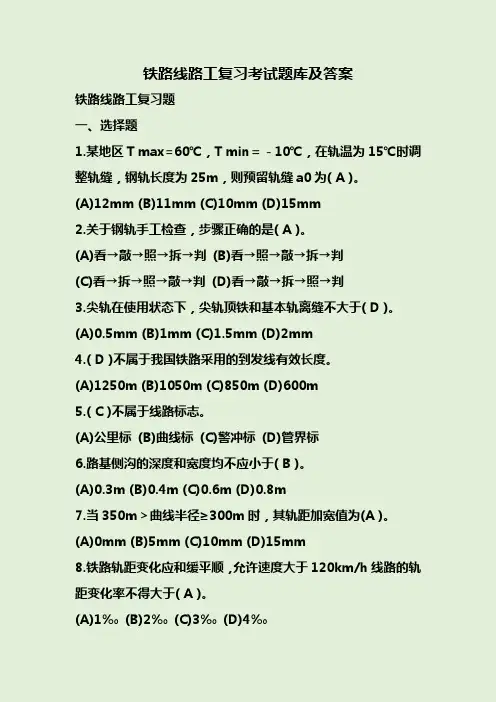 铁路线路工复习考试题库及答案

铁路线路工复习题

一、选择题

1.某地区T max=60℃，T min=－10℃，在轨温为15℃时调整轨缝，钢轨长度为25m，则预留轨缝a0为(A)。

(A)12mm (B)11mm (C)10mm (D)15mm

2.关于钢轨手工检查，步骤正确的是(A)。

(A)看→敲→照→拆→判 (B)看→照→敲→拆→判

(C)看→拆→照→敲→判 (D)看→敲→拆→照→判

3.尖轨在使用状态下，尖轨顶铁和基本轨离缝不大于(D)。

(A)0.5mm (B)1mm (C)1.5mm (D)2mm

4.(D)不属于我国铁路采用的到发线有效长度。

(A)1250m (B)1050m (C)850m (D)600m

5.(C)不属于线路标志。

(A)公里标 (B)曲线标 (C)警冲标 (D)管界标

6.路基侧沟的深度和宽度均不应小于(B)。

(A)0.3m (B)0.4m (C)0.6m (D)0.8m

7.当350m＞曲线半径≥300m时，其轨距加宽值为(A)。

(A)0mm (B)5mm (C)10mm (D)15mm

8.铁路轨距变化应和缓平顺，允许速度大于120km/h线路的轨距变化率不得大于(A)。

(A)1‰ (B)2‰ (C)3‰ (D)4‰